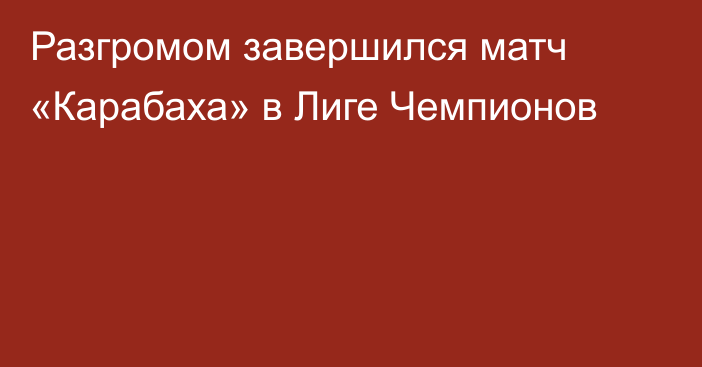 Разгромом завершился матч «Карабаха» в Лиге Чемпионов